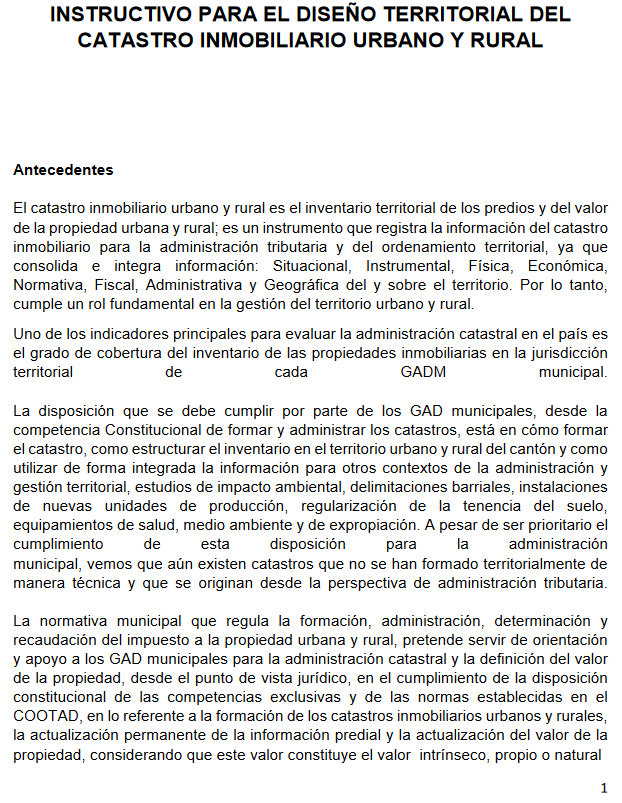 INSTRUCTIVO PARA EL DISEÑO TERRITORIAL DEL CATASTRO INMOBILIARIO URBANO Y RURAL

Antecedentes

El catastro inmobiliario urbano y rural es el inventario territorial de los predios y del valor de la propiedad urbana y rural; es un instrumento que registra la información del catastro inmobiliario para la administración tributaria y del ordenamiento territorial, ya que consolida e integra información: Situacional, Instrumental, Física, Económica, Normativa, Fiscal, Administrativa y Geográfica del y sobre el territorio. Por lo tanto, cumple un rol fundamental en la gestión del territorio urbano y rural.

Uno de los indicadores principales para evaluar la administración catastral en el país es el grado de cobertura del inventario de las propiedades inmobiliarias en la jurisdicción territorial de cada GADM municipal.

La disposición que se debe cumplir por parte de los GAD municipales, desde la competencia Constitucional de formar y administrar los catastros, está en cómo formar el catastro, como estructurar el inventario en el territorio urbano y rural del cantón y como utilizar de forma integrada la información para otros contextos de la administración y gestión territorial, estudios de impacto ambiental, delimitaciones barriales, instalaciones de nuevas unidades de producción, regularización de la tenencia del suelo, equipamientos de salud, medio ambiente y de expropiación. A pesar de ser prioritario el cumplimiento de esta disposición para la administración municipal, vemos que aún existen catastros que no se han formado territorialmente de manera técnica y que se originan desde la perspectiva de administración tributaria.

La normativa municipal que regula la formación, administración, determinación y recaudación del impuesto a la propiedad urbana y rural, pretende servir de orientación y apoyo a los GAD municipales para la administración catastral y la definición del valor de la propiedad, desde el punto de vista jurídico, en el cumplimiento de la disposición constitucional de las competencias exclusivas y de las normas establecidas en el COOTAD, en lo referente a la formación de los catastros inmobiliarios urbanos y rurales, la actualización permanente de la información predial y la actualización del valor de la propiedad, considerando que este valor constituye el valor intrínseco, propio o natural

1